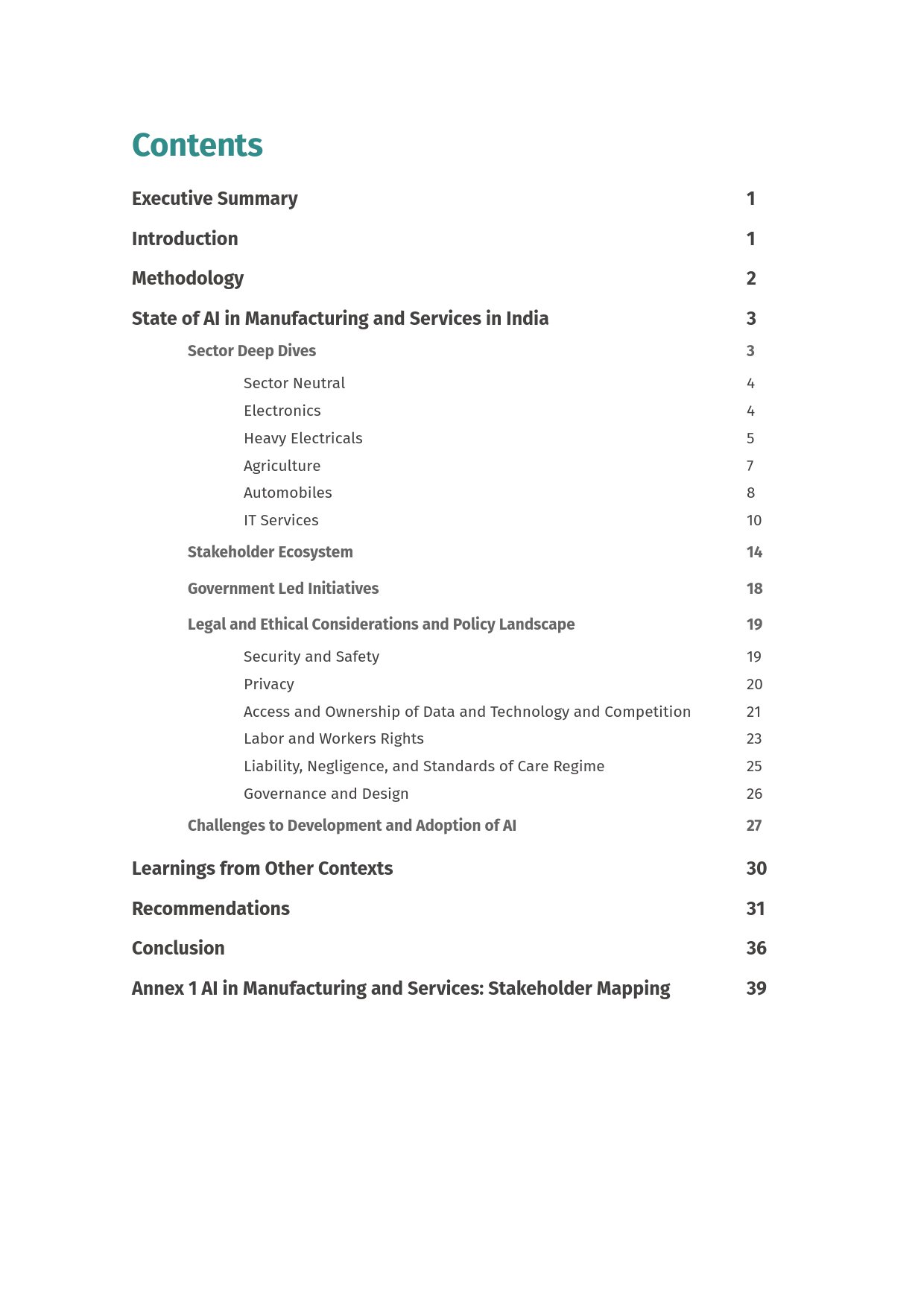 Contents

Executive Summary 1

Introduction 1

Methodology 2

State of AI in Manufacturing and Services in India 3

Sector Deep Dives 3

Sector Neutral 4
Electronics 4
Heavy Electricals 5
Agriculture 7
Automobiles 8
IT Services 10

Stakeholder Ecosystem 14

Government Led Initiatives 18

Legal and Ethical Considerations and Policy Landscape 19

Security and Safety 19
Privacy 20
Access and Ownership of Data and Technology and Competition 21
Labor and Workers Rights 23
Liability, Negligence, and Standards of Care Regime 25
Governance and Design 26

Challenges to Development and Adoption of AI 27

Learnings from Other Contexts 30

Recommendations 31

Conclusion 36

Annex 1 AI in Manufacturing and Services: Stakeholder Mapping 39